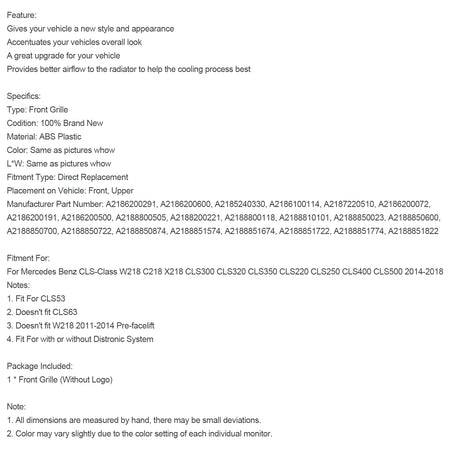 Feature:
Gives your vehicle a new style and appearance
Accentuates your vehicles overall look
A great upgrade for your vehicle
Provides better airflow to the radiator to help the cooling process best

Specifics:
Type: Front Grille
Codition: 100% Brand New
Material: ABS Plastic
Color: Same as pictures whow
L*W: Same as pictures whow
Fitment Type: Direct Replacement
Placement on Vehicle: Front, Upper
Manufacturer Part Number: A2186200291, A2186200600, A2185240330, A2186100114, A2187220510, A2186200072, A2186200191, A2186200500, A2188800505, A2188200221, A2188800118, A2188810101, A2188850023, A2188850600, A2188850700, A2188850722, A2188850874, A2188851574, A2188851674, A2188851722, A2188851774, A2188851822

Fitment For:
For Mercedes Benz CLS-Class W218 C218 X218 CLS300 CLS320 CLS350 CLS220 CLS250 CLS400 CLS500 2014-2018
Notes:
1. Fit For CLS53
2. Doesn't fit CLS63
3. Doesn't fit W218 2011-2014 Pre-facelift
4. Fit For with or without Distronic System

Package Included:
1 * Front Grille (Without Logo)

Note:
1. All dimensions are measured by hand, there may be small deviations.
2. Color may vary slightly due to the color setting of each individual monitor.